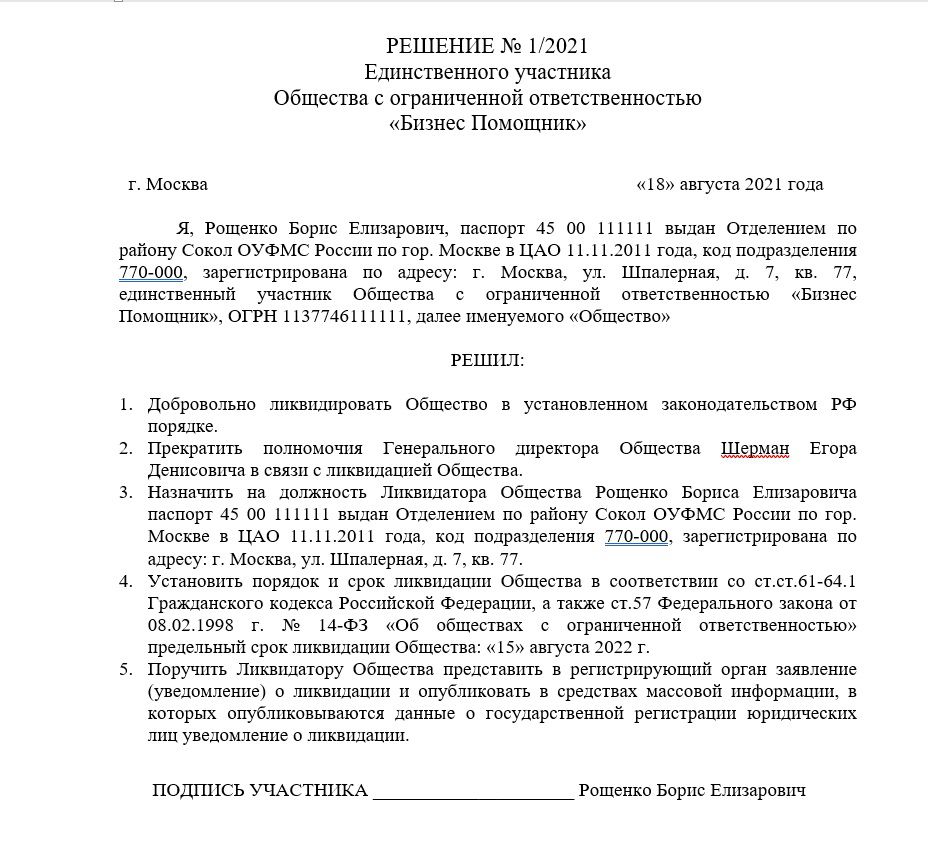 РЕШЕНИЕ № 1/2021
Единственного участника
Общества с ограниченной ответственностью
«Бизнес Помощник»

г. Москва «18» августа 2021 года

Я, Рощенко Борис Елизарович, паспорт 45 00 111111 выдан Отделением по району Сокол ОУФМС России по гор. Москве в ЦАО 11.11.2011 года, код подразделения 770-000, зарегистрирована по адресу: г. Москва, ул. Шпалерная, д. 7, кв. 77, единственный участник Общества с ограниченной ответственностью «Бизнес Помощник», ОГРН 1137746111111, далее именуемого «Общество»

РЕШИЛ:

1. Добровольно ликвидировать Общество в установленном законодательством РФ порядке.
2. Прекратить полномочия Генерального директора Общества Шерман Егора Денисовича в связи с ликвидацией Общества.
3. Назначить на должность Ликвидатора Общества Рощенко Бориса Елизаровича паспорт 45 00 111111 выдан Отделением по району Сокол ОУФМС России по гор. Москве в ЦАО 11.11.2011 года, код подразделения 770-000, зарегистрирована по адресу: г. Москва, ул. Шпалерная, д. 7, кв. 77.
4. Установить порядок и срок ликвидации Общества в соответствии со ст.ст.61-64.1 Гражданского кодекса Российской Федерации, а также ст.57 Федерального закона от 08.02.1998 г. № 14-ФЗ «Об обществах с ограниченной ответственностью» предельный срок ликвидации Общества: «15» августа 2022 г.
5. Поручить Ликвидатору Общества представить в регистрирующий орган заявление (уведомление) о ликвидации и опубликовать в средствах массовой информации, в которых опубликовываются данные о государственной регистрации юридических лиц уведомление о ликвидации.

ПОДПИСЬ УЧАСТНИКА ____________________ Рощенко Борис Елизарович